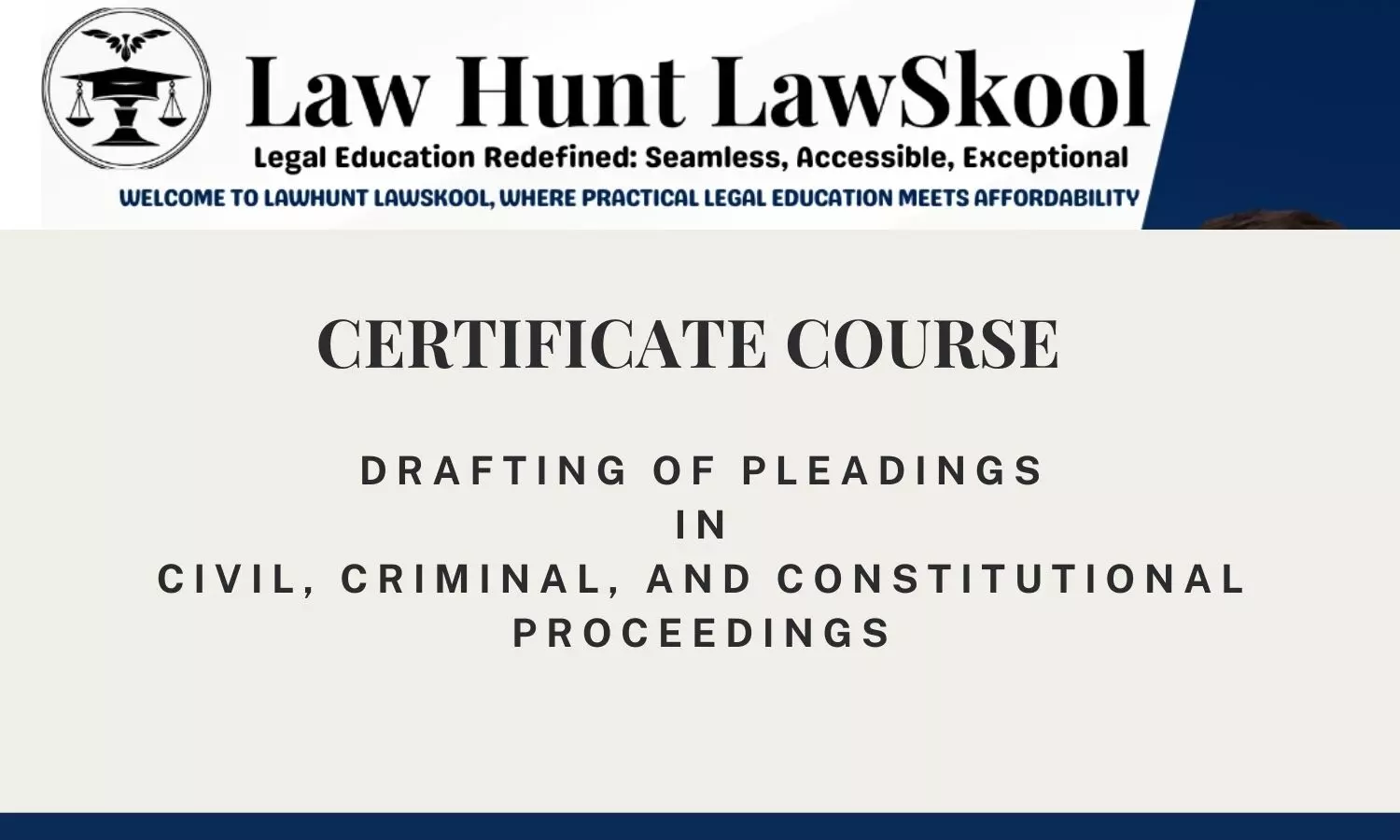 Law Hunt LawSkool

Legal Education Redefined: Seamless, Accessible, Exceptional

WELCOME TO LAWHUNT LAWSKOOL, WHERE PRACTICAL LEGAL EDUCATION MEETS AFFORDABILITY

CERTIFICATE COURSE

DRAFTING OF PLEADINGS
IN
CIVIL, CRIMINAL, AND CONSTITUTIONAL
PROCEEDINGS